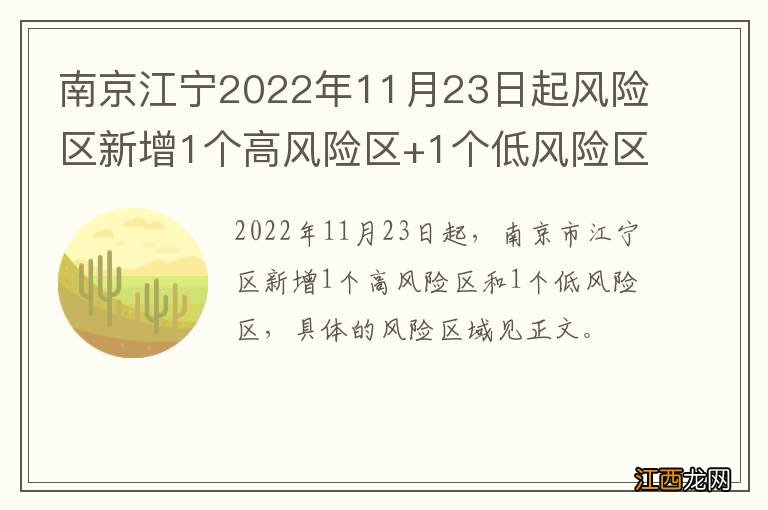 南京江宁2022年11月23日起风险区新增1个高风险区+1个低风险区

2022年11月23日起，南京市江宁区新增1个高风险区和1个低风险区，具体的风险区域见正文。

江西龙网